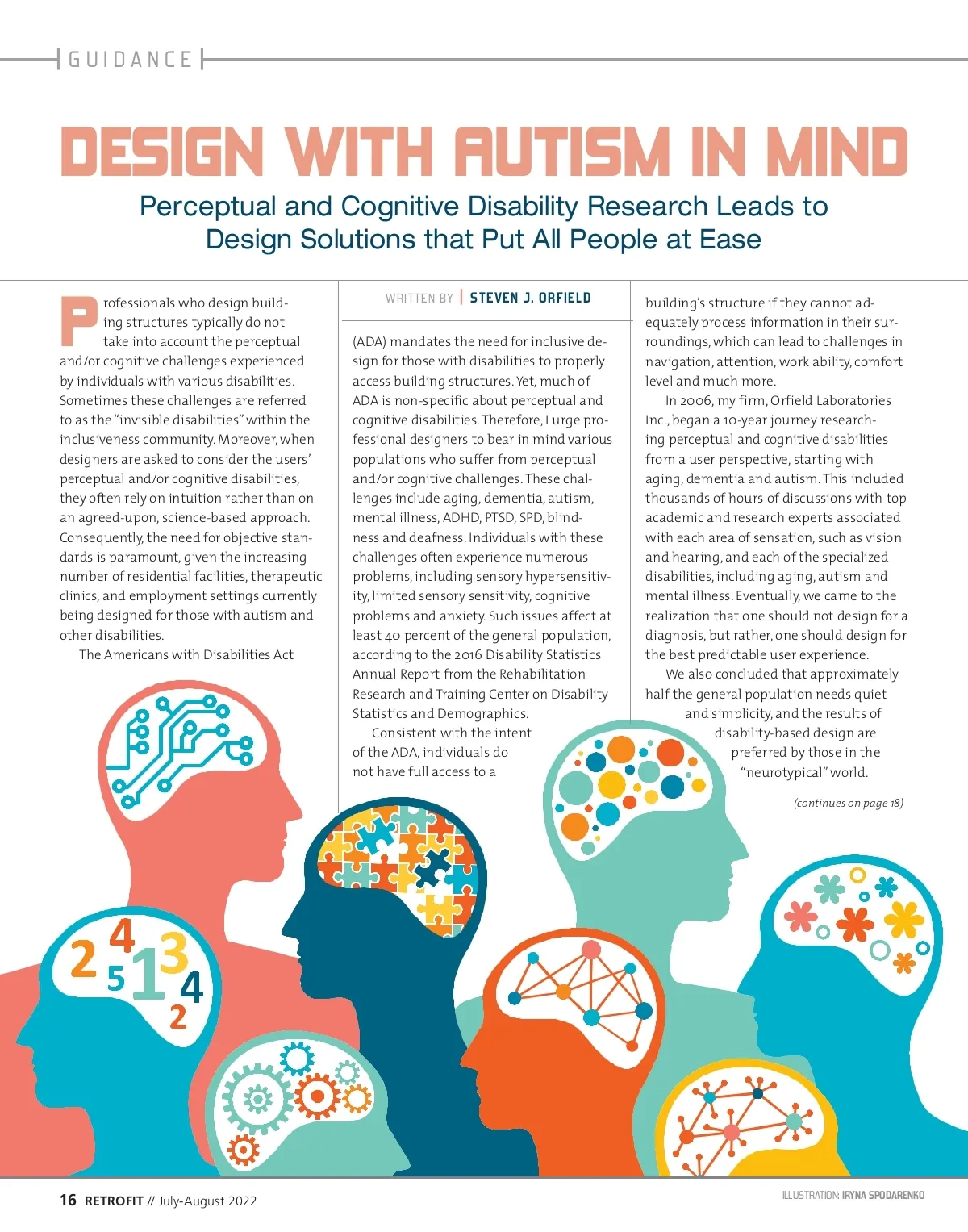 GUIDANCE

DESIGN WITH AUTISM IN MIND

Perceptual and Cognitive Disability Research Leads to Design Solutions that Put All People at Ease

WRITTEN BY | STEVEN J. ORFIELD

Professionals who design building structures typically do not take into account the perceptual and/or cognitive challenges experienced by individuals with various disabilities. Sometimes these challenges are referred to as the "invisible disabilities" within the inclusiveness community. Moreover, when designers are asked to consider the users' perceptual and/or cognitive disabilities, they often rely on intuition rather than on an agreed-upon, science-based approach. Consequently, the need for objective standards is paramount, given the increasing number of residential facilities, therapeutic clinics, and employment settings currently being designed for those with autism and other disabilities.

The Americans with Disabilities Act (ADA) mandates the need for inclusive design for those with disabilities to properly access building structures. Yet, much of ADA is non-specific about perceptual and cognitive disabilities. Therefore, I urge professional designers to bear in mind various populations who suffer from perceptual and/or cognitive challenges. These challenges include aging, dementia, autism, mental illness, ADHD, PTSD, SPD, blindness and deafness. Individuals with these challenges often experience numerous problems, including sensory hypersensitivity, limited sensory sensitivity, cognitive problems and anxiety. Such issues affect at least 40 percent of the general population, according to the 2016 Disability Statistics Annual Report from the Rehabilitation Research and Training Center on Disability Statistics and Demographics.

Consistent with the intent of the ADA, individuals do not have full access to a building's structure if they cannot adequately process information in their surroundings, which can lead to challenges in navigation, attention, work ability, comfort level and much more.

In 2006, my firm, Orfield Laboratories Inc., began a 10-year journey researching perceptual and cognitive disabilities from a user perspective, starting with aging, dementia and autism. This included thousands of hours of discussions with top academic and research experts associated with each area of sensation, such as vision and hearing, and each of the specialized disabilities, including aging, autism and mental illness. Eventually, we came to the realization that one should not design for a diagnosis, but rather, one should design for the best predictable user experience.

We also concluded that approximately half the general population needs quiet and simplicity, and the results of disability-based design are preferred by those in the "neurotypical" world.

(continues on page 18)

2 4 5 1 3 4 2

16 RETROFIT // July-August 2022

ILLUSTRATION: IRYNA SPODARENKO